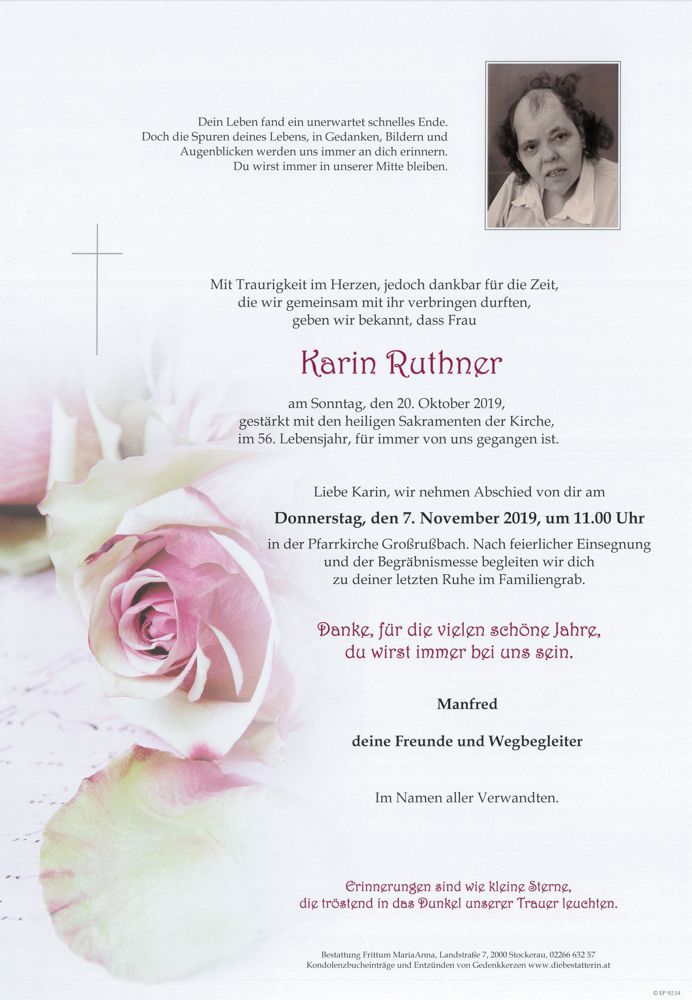 Dein Leben fand ein unerwartet schnelles Ende.
Doch die Spuren deines Lebens, in Gedanken, Bildern und Augenblicken werden uns immer an dich erinnern.
Du wirst immer in unserer Mitte bleiben.

Mit Traurigkeit im Herzen, jedoch dankbar für die Zeit, die wir gemeinsam mit ihr verbringen durften, geben wir bekannt, dass Frau

Karin Ruthner

am Sonntag, den 20. Oktober 2019, gestärkt mit den heiligen Sakramenten der Kirche, im 56. Lebensjahr, für immer von uns gegangen ist.

Liebe Karin, wir nehmen Abschied von dir am

Donnerstag, den 7. November 2019, um 11.00 Uhr

in der Pfarrkirche Großrußbach. Nach feierlicher Einsegnung und der Begräbnismesse begleiten wir dich zu deiner letzten Ruhe im Familiengrab.

Danke, für die vielen schöne Jahre, du wirst immer bei uns sein.

Manfred

deine Freunde und Wegbegleiter

Im Namen aller Verwandten.

Erinnerungen sind wie kleine Sterne, die tröstend in das Dunkel unserer Trauer leuchten.

Bestattung Frittum MariaAnna, Landstraße 7, 2000 Stockerau, 02266 632 57
Kondolenzbucheinträge und Entzünden von Gedenkkerzen www.diebestatterin.at

© EP 9234